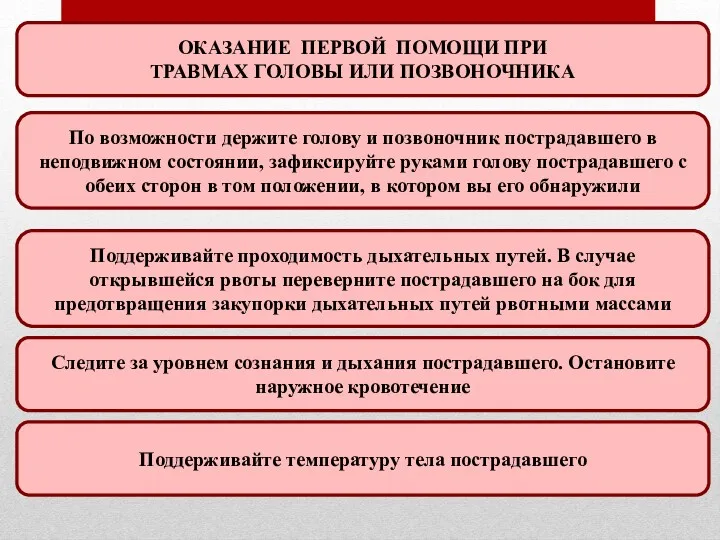 ОКАЗАНИЕ ПЕРВОЙ ПОМОЩИ ПРИ ТРАВМАХ ГОЛОВЫ ИЛИ ПОЗВОНОЧНИКА

По возможности держите голову и позвоночник пострадавшего в неподвижном состоянии, зафиксируйте руками голову пострадавшего с обеих сторон в том положении, в котором вы его обнаружили

Поддерживайте проходимость дыхательных путей. В случае открывшейся рвоты переверните пострадавшего на бок для предотвращения закупорки дыхательных путей рвотными массами

Следите за уровнем сознания и дыхания пострадавшего. Остановите наружное кровотечение

Поддерживайте температуру тела пострадавшего